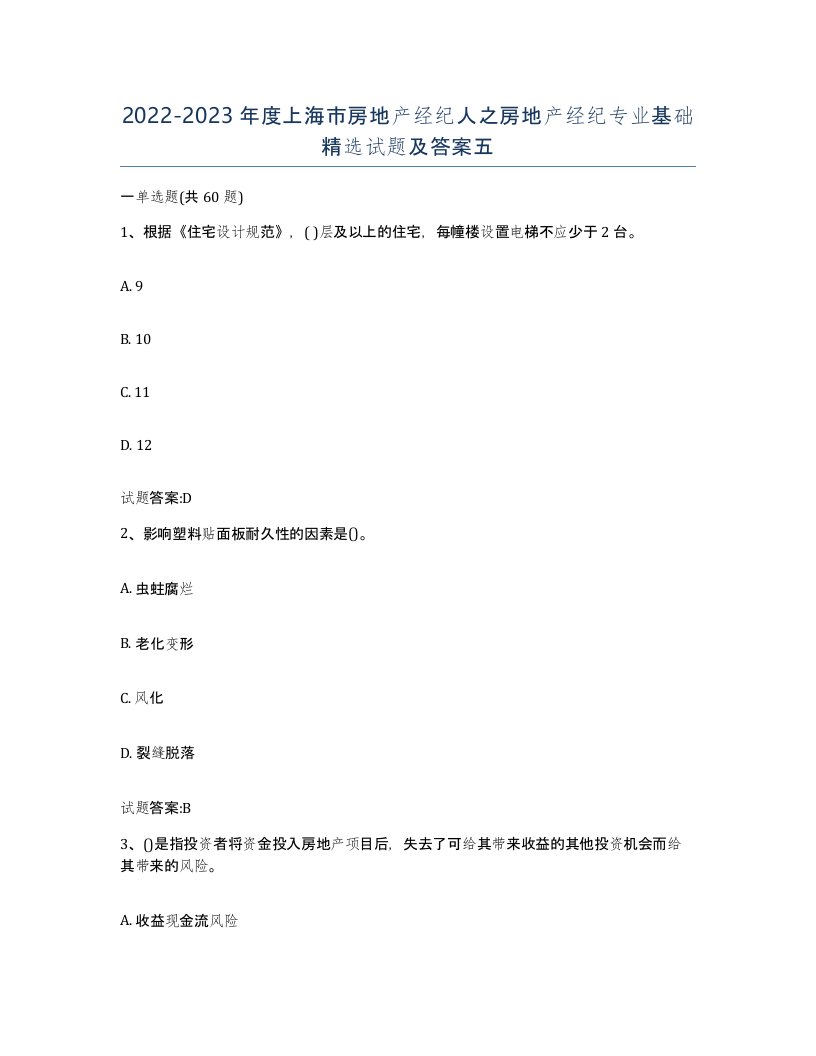 2022-2023年度上海市房地产经纪人之房地产经纪专业基础精选试题及答案五

一单选题(共60题)

1、根据《住宅设计规范》，( )层及以上的住宅，每幢楼设置电梯不应少于2台。

A. 9

B. 10

C. 11

D. 12

试题答案:D

2、影响塑料贴面板耐久性的因素是()。

A. 虫蛀腐烂

B. 老化变形

C. 风化

D. 裂缝脱落

试题答案:B

3、()是指投资者将资金投入房地产项目后，失去了可给其带来收益的其他投资机会而给其带来的风险。

A. 收益现金流风险